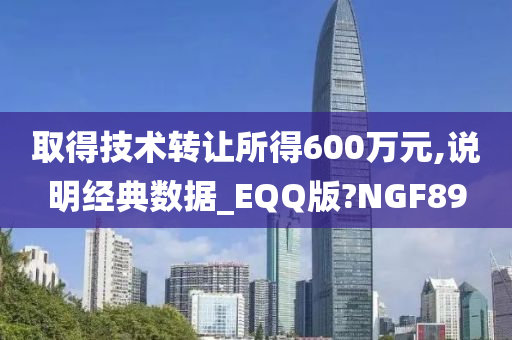 取得技术转让所得600万元,说明经典数据_EQQ版?NGF89